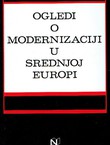 OGLEDI
O
MODERNIZACIJI
U
SREDNJOJ
EUROPI

N